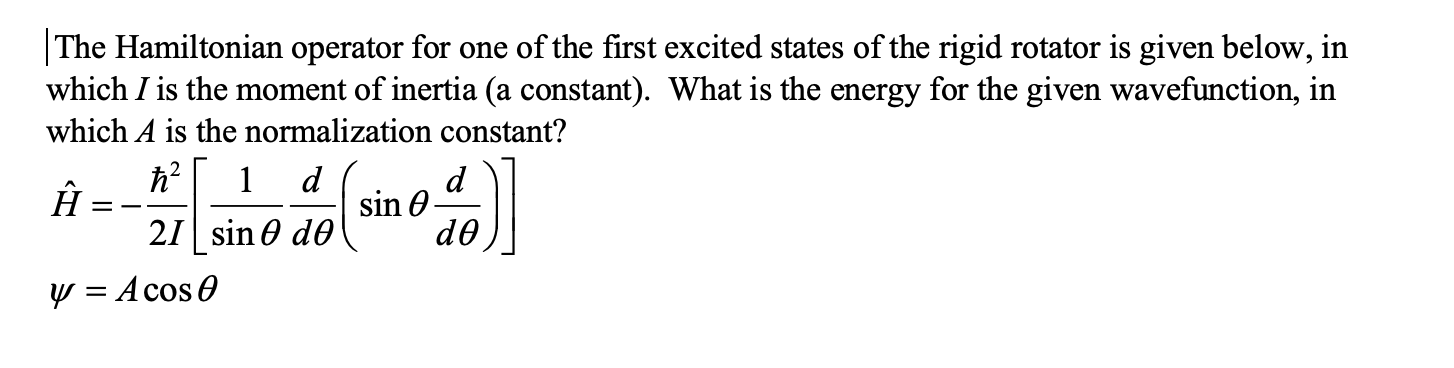 The Hamiltonian operator for one of the first excited states of the rigid rotator is given below, in which $I$ is the moment of inertia (a constant). What is the energy for the given wavefunction, in which $A$ is the normalization constant?

$\hat{H} = -\frac{\hbar^2}{2I}\left[\frac{1}{\sin\theta}\frac{d}{d\theta}\left(\sin\theta\frac{d}{d\theta}\right)\right]$

$\psi = A\cos\theta$